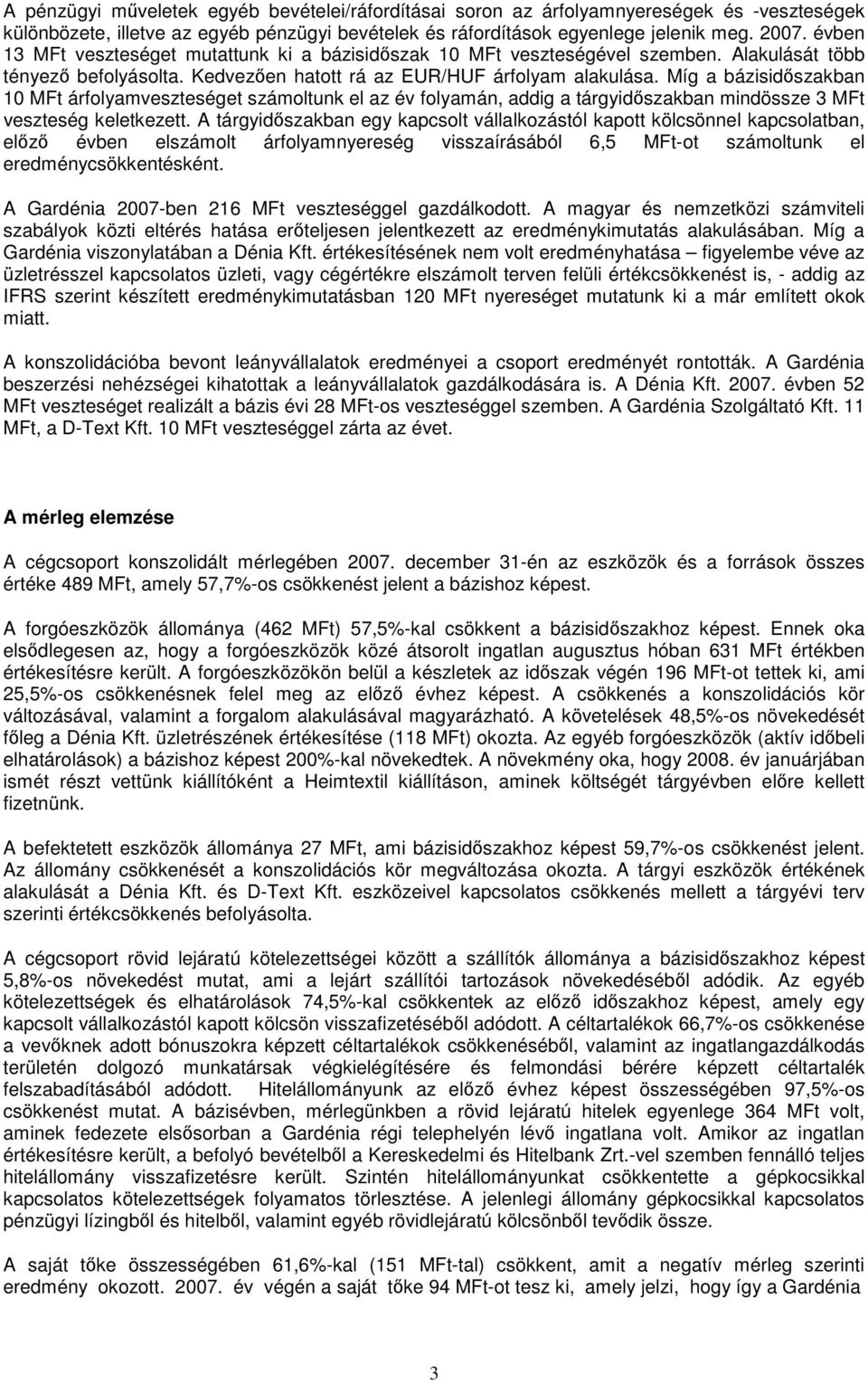 A pénzügyi műveletek egyéb bevételei/ráfordításai soron az árfolyamnyereségek és -veszteségek különbözete, illetve az egyéb pénzügyi bevételek és ráfordítások egyenlege jelenik meg. 2007. évben 13 MFt veszteséget mutattunk ki a bázisidőszak 10 MFt veszteségével szemben. Alakulását több tényező befolyásolta. Kedvezően hatott rá az EUR/HUF árfolyam alakulása. Míg a bázisidőszakban 10 MFt árfolyamveszteséget számoltunk el az év folyamán, addig a tárgyidőszakban mindössze 3 MFt veszteség keletkezett. A tárgyidőszakban egy kapcsolt vállalkozástól kapott kölcsönnel kapcsolatban, előző évben elszámolt árfolyamnyereség visszaírásából 6,5 MFt-ot számoltunk el eredménycsökkentésként.

A Gardénia 2007-ben 216 MFt veszteséggel gazdálkodott. A magyar és nemzetközi számviteli szabályok közti eltérés hatása erőteljesen jelentkezett az eredménykimutatás alakulásában. Míg a Gardénia viszonylatában a Dénia Kft. értékesítésének nem volt eredményhatása – figyelembe véve az üzletrésszel kapcsolatos üzleti, vagy cégértékre elszámolt terven felüli értékcsökkenést is, - addig az IFRS szerint készített eredménykimutatásban 120 MFt nyereséget mutatunk ki a már említett okok miatt.

A konszolidációba bevont leányvállalatok eredményei a csoport eredményét rontották. A Gardénia beszerzési nehézségei kihatottak a leányvállalatok gazdálkodására is. A Dénia Kft. 2007. évben 52 MFt veszteséget realizált a bázis évi 28 MFt-os veszteséggel szemben. A Gardénia Szolgáltató Kft. 11 MFt, a D-Text Kft. 10 MFt veszteséggel zárta az évet.

A mérleg elemzése

A cégcsoport konszolidált mérlegében 2007. december 31-én az eszközök és a források összes értéke 489 MFt, amely 57,7%-os csökkenést jelent a bázishoz képest.

A forgóeszközök állománya (462 MFt) 57,5%-kal csökkent a bázisidőszakhoz képest. Ennek oka elsődlegesen az, hogy a forgóeszközök közé átsorolt ingatlan augusztus hóban 631 MFt értékben értékesítésre került. A forgóeszközökön belül a készletek az időszak végén 196 MFt-ot tettek ki, ami 25,5%-os csökkenésnek felel meg az előző évhez képest. A csökkenés a konszolidációs kör változásával, valamint a forgalom alakulásával magyarázható. A követelések 48,5%-os növekedését főleg a Dénia Kft. üzletrészének értékesítése (118 MFt) okozta. Az egyéb forgóeszközök (aktív időbeli elhatárolások) a bázishoz képest 200%-kal növekedtek. A növekmény oka, hogy 2008. év januárjában ismét részt vettünk kiállítóként a Heimtextil kiállításon, aminek költségét tárgyévben előre kellett fizetnünk.

A befektetett eszközök állománya 27 MFt, ami bázisidőszakhoz képest 59,7%-os csökkenést jelent. Az állomány csökkenését a konszolidációs kör megváltozása okozta. A tárgyi eszközök értékének alakulását a Dénia Kft. és D-Text Kft. eszközeivel kapcsolatos csökkenés mellett a tárgyévi terv szerinti értékcsökkenés befolyásolta.

A cégcsoport rövid lejáratú kötelezettségei között a szállítók állománya a bázisidőszakhoz képest 5,8%-os növekedést mutat, ami a lejárt szállítói tartozások növekedéséből adódik. Az egyéb kötelezettségek és elhatárolások 74,5%-kal csökkentek az előző időszakhoz képest, amely egy kapcsolt vállalkozástól kapott kölcsön visszafizetéséből adódott. A céltartalékok 66,7%-os csökkenése a vevőknek adott bónuszokra képzett céltartalékok csökkenéséből, valamint az ingatlangazdálkodás területén dolgozó munkatársak végkielégítésére és felmondási bérére képzett céltartalék felszabadításából adódott. Hitelállományunk az előző évhez képest összességében 97,5%-os csökkenést mutat. A bázisévben, mérlegünkben a rövid lejáratú hitelek egyenlege 364 MFt volt, aminek fedezete elsősorban a Gardénia régi telephelyén lévő ingatlana volt. Amikor az ingatlan értékesítésre került, a befolyó bevételből a Kereskedelmi és Hitelbank Zrt.-vel szemben fennálló teljes hitelállomány visszafizetésre került. Szintén hitelállományunkat csökkentette a gépkocsikkal kapcsolatos kötelezettségek folyamatos törlesztése. A jelenlegi állomány gépkocsikkal kapcsolatos pénzügyi lízingből és hitelből, valamint egyéb rövidlejáratú kölcsönből tevődik össze.

A saját tőke összességében 61,6%-kal (151 MFt-tal) csökkent, amit a negatív mérleg szerinti eredmény okozott. 2007. év végén a saját tőke 94 MFt-ot tesz ki, amely jelzi, hogy így a Gardénia

3